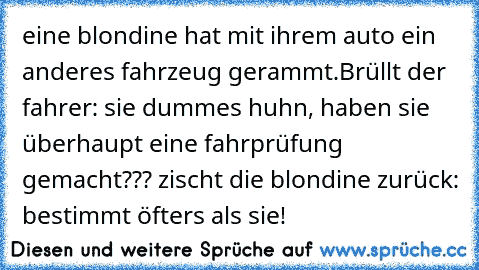 eine blondine hat mit ihrem auto ein anderes fahrzeug gerammt.Brüllt der fahrer: sie dummes huhn, haben sie überhaupt eine fahrprüfung gemacht??? zischt die blondine zurück: bestimmt öfters als sie!

Diesen und weitere Sprüche auf www.sprüche.cc